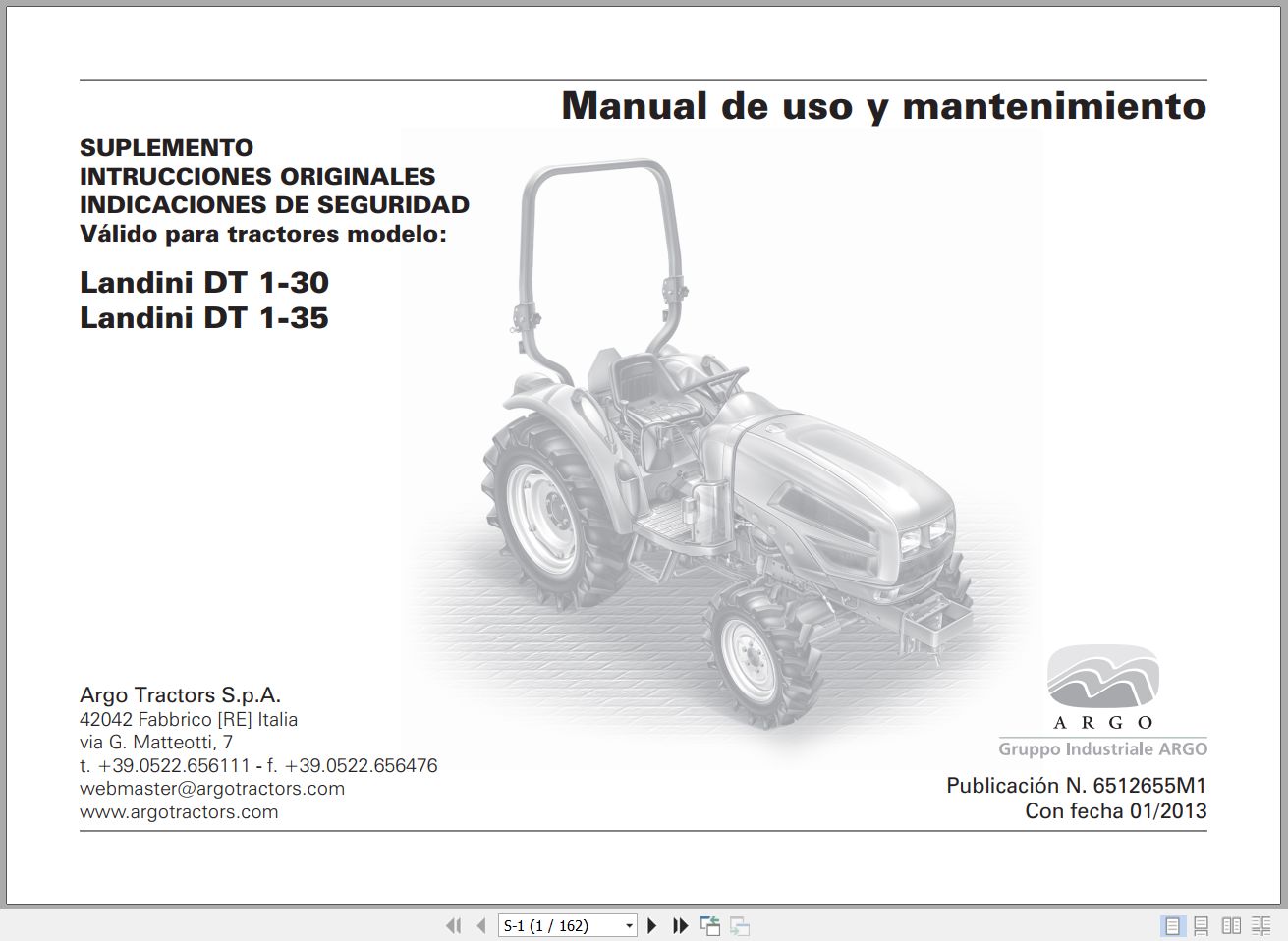 Manual de uso y mantenimiento

SUPLEMENTO
INTRUCCIONES ORIGINALES
INDICACIONES DE SEGURIDAD
Válido para tractores modelo:

Landini DT 1-30
Landini DT 1-35

Argo Tractors S.p.A.
42042 Fabbrico [RE] Italia
via G. Matteotti, 7
t. +39.0522.656111 - f. +39.0522.656476
webmaster@argotractors.com
www.argotractors.com

ARGO
Gruppo Industriale ARGO

Publicación N. 6512655M1
Con fecha 01/2013

S-1 (1 / 162)